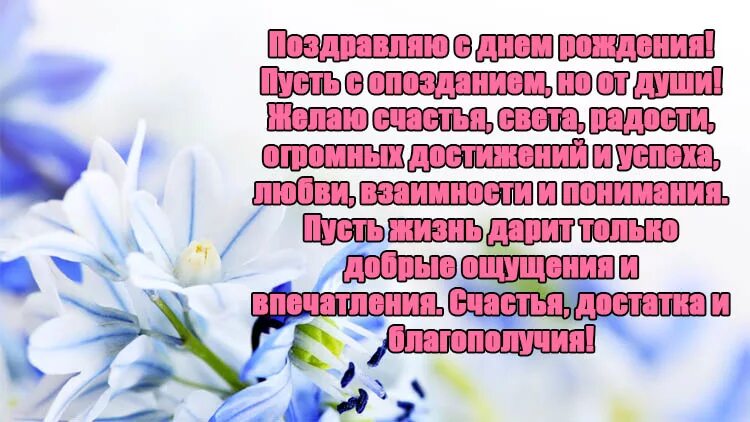 Поздравляю с днем рождения! Пусть с опозданием, но от души! Желаю счастья, света, радости, огромных достижений и успеха, любви, взаимности и понимания. Пусть жизнь дарит только добрые ощущения и впечатления. Счастья, достатка и благополучия!